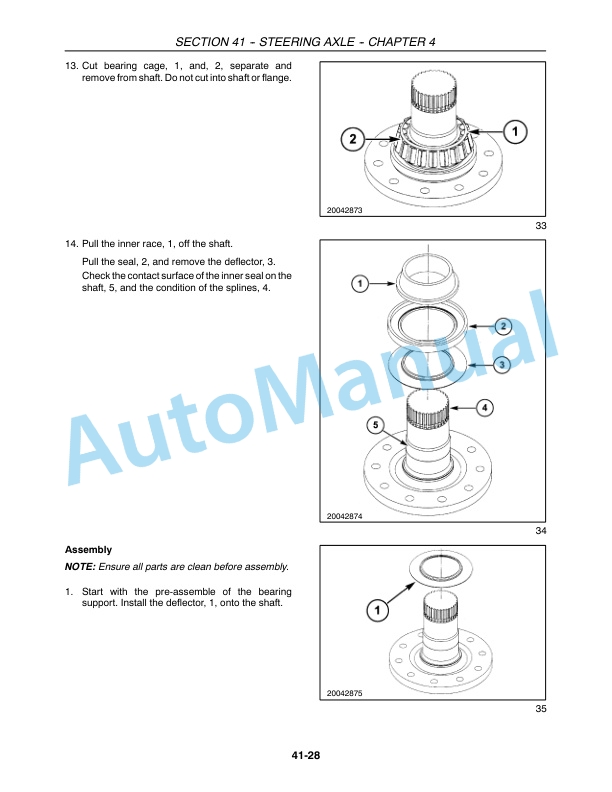 SECTION 41 - STEERING AXLE - CHAPTER 4

13. Cut bearing cage, 1, and, 2, separate and remove from shaft. Do not cut into shaft or flange.

2

1

20042873

33

14. Pull the inner race, 1, off the shaft.

Pull the seal, 2, and remove the deflector, 3.

Check the contact surface of the inner seal on the shaft, 5, and the condition of the splines, 4.

1

2

3

4

5

20042874

34

AutoManual

Assembly

NOTE: Ensure all parts are clean before assembly.

1. Start with the pre-assemble of the bearing support. Install the deflector, 1, onto the shaft.

1

20042875

35

41-28